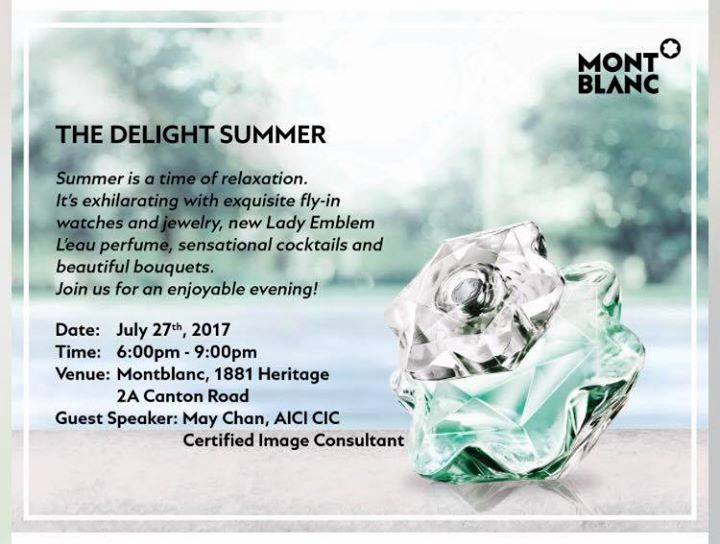 MONT
BLANC

THE DELIGHT SUMMER

Summer is a time of relaxation.
It's exhilarating with exquisite fly-in watches and jewelry, new Lady Emblem L'eau perfume, sensational cocktails and beautiful bouquets.
Join us for an enjoyable evening!

Date: July 27th, 2017
Time: 6:00pm - 9:00pm
Venue: Montblanc, 1881 Heritage
2A Canton Road
Guest Speaker: May Chan, AICI CIC
Certified Image Consultant